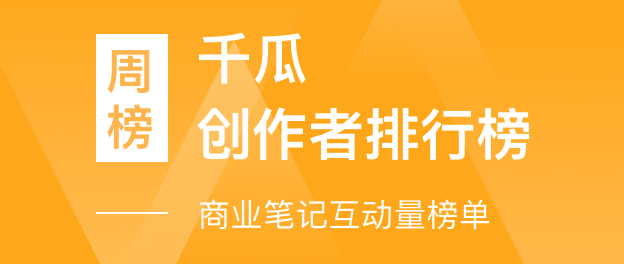 周榜

千瓜
创作者排行榜

商业笔记互动量榜单